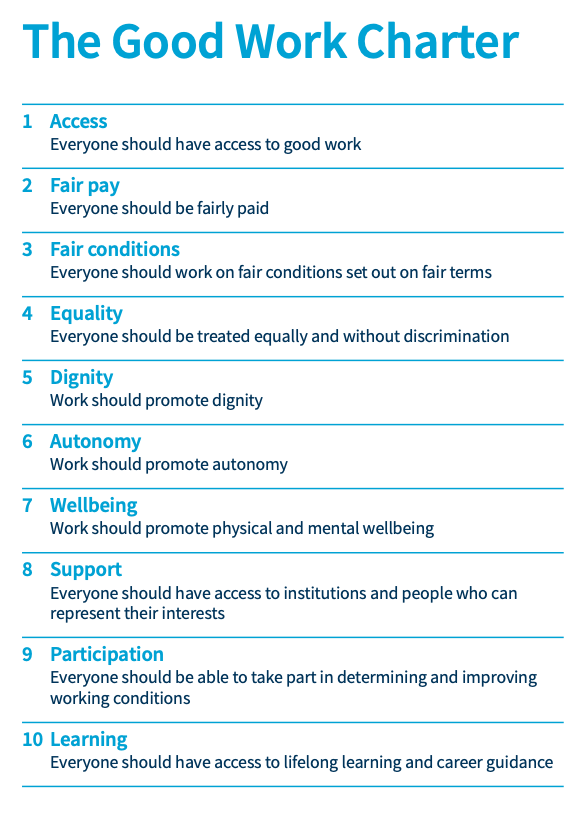 The Good Work Charter

1 Access
Everyone should have access to good work

2 Fair pay
Everyone should be fairly paid

3 Fair conditions
Everyone should work on fair conditions set out on fair terms

4 Equality
Everyone should be treated equally and without discrimination

5 Dignity
Work should promote dignity

6 Autonomy
Work should promote autonomy

7 Wellbeing
Work should promote physical and mental wellbeing

8 Support
Everyone should have access to institutions and people who can represent their interests

9 Participation
Everyone should be able to take part in determining and improving working conditions

10 Learning
Everyone should have access to lifelong learning and career guidance